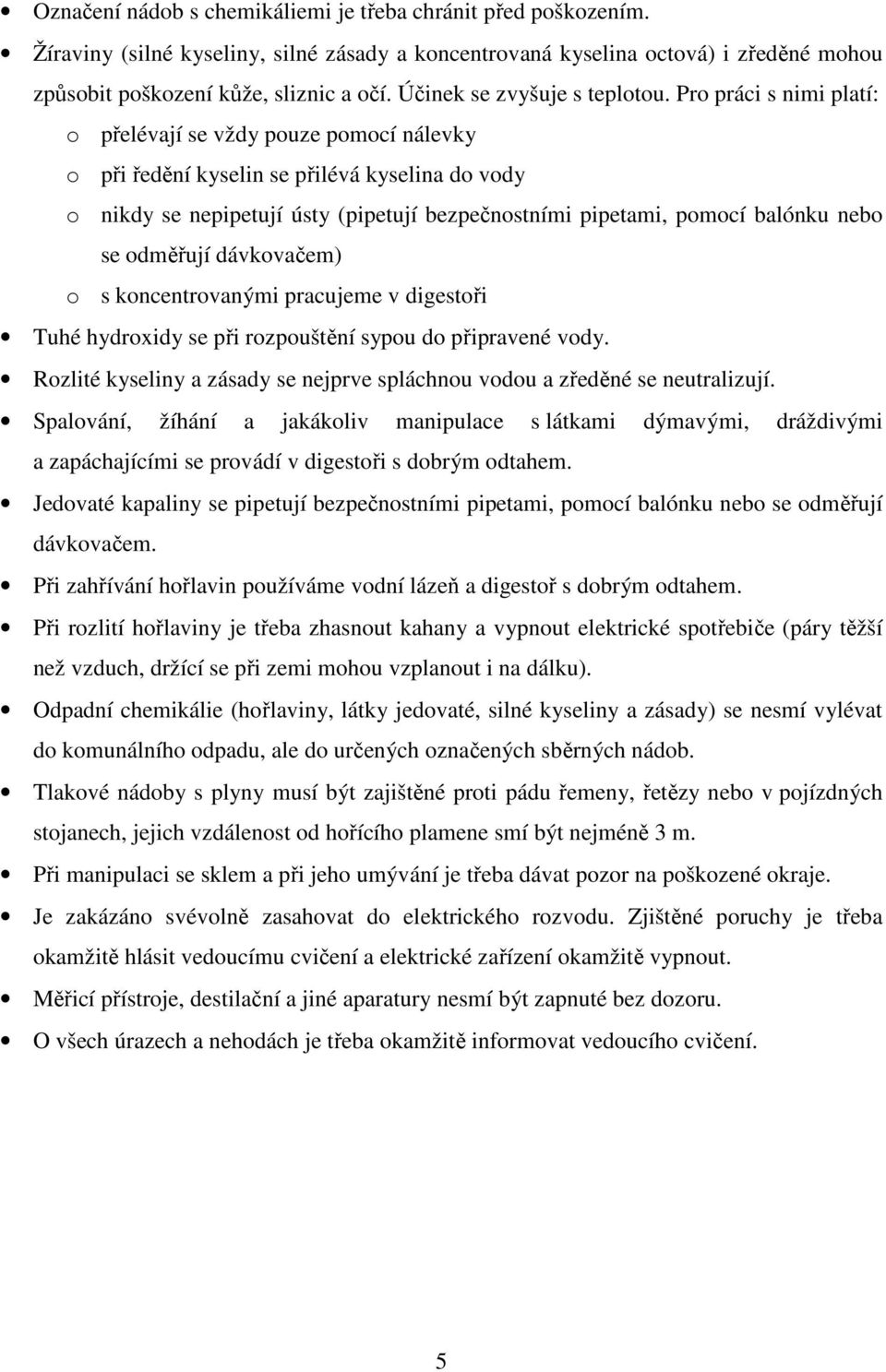 • Označení nádob s chemikáliemi je třeba chránit před poškozením.

• Žíraviny (silné kyseliny, silné zásady a koncentrovaná kyselina octová) i zředěné mohou způsobit poškození kůže, sliznic a očí. Účinek se zvyšuje s teplotou. Pro práci s nimi platí:

o přelévají se vždy pouze pomocí nálevky

o při ředění kyselin se přilévá kyselina do vody

o nikdy se nepipetují ústy (pipetují bezpečnostními pipetami, pomocí balónku nebo se odměřují dávkovačem)

o s koncentrovanými pracujeme v digestoři

• Tuhé hydroxidy se při rozpouštění sypou do připravené vody.

• Rozlité kyseliny a zásady se nejprve spláchnou vodou a zředěné se neutralizují.

• Spalování, žíhání a jakákoliv manipulace s látkami dýmavými, dráždivými a zapáchajícími se provádí v digestoři s dobrým odtahem.

• Jedovaté kapaliny se pipetují bezpečnostními pipetami, pomocí balónku nebo se odměřují dávkovačem.

• Při zahřívání hořlavin používáme vodní lázeň a digestoř s dobrým odtahem.

• Při rozlití hořlaviny je třeba zhasnout kahany a vypnout elektrické spotřebiče (páry těžší než vzduch, držící se při zemi mohou vzplanout i na dálku).

• Odpadní chemikálie (hořlaviny, látky jedovaté, silné kyseliny a zásady) se nesmí vylévat do komunálního odpadu, ale do určených označených sběrných nádob.

• Tlakové nádoby s plyny musí být zajištěné proti pádu řemeny, řetězy nebo v pojízdných stojanech, jejich vzdálenost od hořícího plamene smí být nejméně 3 m.

• Při manipulaci se sklem a při jeho umývání je třeba dávat pozor na poškozené okraje.

• Je zakázáno svévolně zasahovat do elektrického rozvodu. Zjištěné poruchy je třeba okamžitě hlásit vedoucímu cvičení a elektrické zařízení okamžitě vypnout.

• Měřicí přístroje, destilační a jiné aparatury nesmí být zapnuté bez dozoru.

• O všech úrazech a nehodách je třeba okamžitě informovat vedoucího cvičení.

5